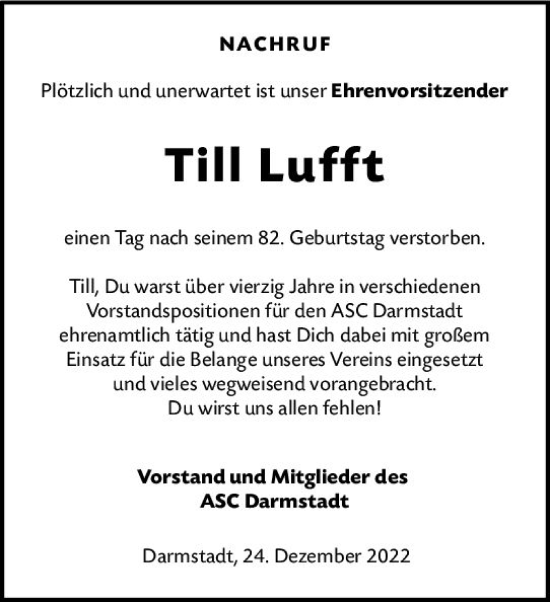 NACHRUF

Plötzlich und unerwartet ist unser Ehrenvorsitzender

Till Lufft

einen Tag nach seinem 82. Geburtstag verstorben.

Till, Du warst über vierzig Jahre in verschiedenen Vorstandspositionen für den ASC Darmstadt ehrenamtlich tätig und hast Dich dabei mit großem Einsatz für die Belange unseres Vereins eingesetzt und vieles wegweisend vorangebracht.
Du wirst uns allen fehlen!

Vorstand und Mitglieder des
ASC Darmstadt

Darmstadt, 24. Dezember 2022